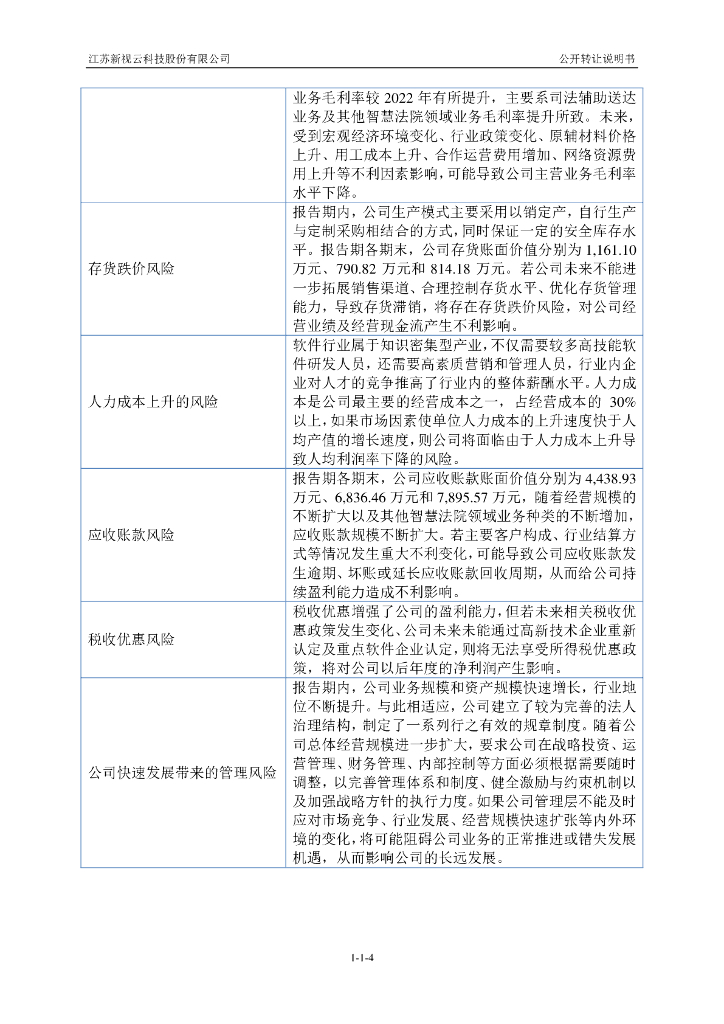 江苏新视云科技股份有限公司　　公开转让说明书

|  |  |
|---|---|
|  | 业务毛利率较 2022 年有所提升，主要系司法辅助送达业务及其他智慧法院领域业务毛利率提升所致。未来，受到宏观经济环境变化、行业政策变化、原辅材料价格上升、用工成本上升、合作运营费用增加、网络资源费用上升等不利因素影响，可能导致公司主营业务毛利率水平下降。 |
| 存货跌价风险 | 报告期内，公司生产模式主要采用以销定产，自行生产与定制采购相结合的方式，同时保证一定的安全库存水平。报告期各期末，公司存货账面价值分别为 1,161.10 万元、790.82 万元和 814.18 万元。若公司未来不能进一步拓展销售渠道、合理控制存货水平、优化存货管理能力，导致存货滞销，将存在存货跌价风险，对公司经营业绩及经营现金流产生不利影响。 |
| 人力成本上升的风险 | 软件行业属于知识密集型产业，不仅需要较多高技能软件研发人员，还需要高素质营销和管理人员，行业内企业对人才的竞争推高了行业内的整体薪酬水平。人力成本是公司最主要的经营成本之一，占经营成本的 30%以上，如果市场因素使单位人力成本的上升速度快于人均产值的增长速度，则公司将面临由于人力成本上升导致人均利润率下降的风险。 |
| 应收账款风险 | 报告期各期末，公司应收账款账面价值分别为 4,438.93 万元、6,836.46 万元和 7,895.57 万元，随着经营规模的不断扩大以及其他智慧法院领域业务种类的不断增加，应收账款规模不断扩大。若主要客户构成、行业结算方式等情况发生重大不利变化，可能导致公司应收账款发生逾期、坏账或延长应收账款回收周期，从而给公司持续盈利能力造成不利影响。 |
| 税收优惠风险 | 税收优惠增强了公司的盈利能力，但若未来相关税收优惠政策发生变化、公司未来未能通过高新技术企业重新认定及重点软件企业认定，则将无法享受所得税优惠政策，将对公司以后年度的净利润产生影响。 |
| 公司快速发展带来的管理风险 | 报告期内，公司业务规模和资产规模快速增长，行业地位不断提升。与此相适应，公司建立了较为完善的法人治理结构，制定了一系列行之有效的规章制度。随着公司总体经营规模进一步扩大，要求公司在战略投资、运营管理、财务管理、内部控制等方面必须根据需要随时调整，以完善管理体系和制度、健全激励与约束机制以及加强战略方针的执行力度。如果公司管理层不能及时应对市场竞争、行业发展、经营规模快速扩张等内外环境的变化，将可能阻碍公司业务的正常推进或错失发展机遇，从而影响公司的长远发展。 |

1-1-4